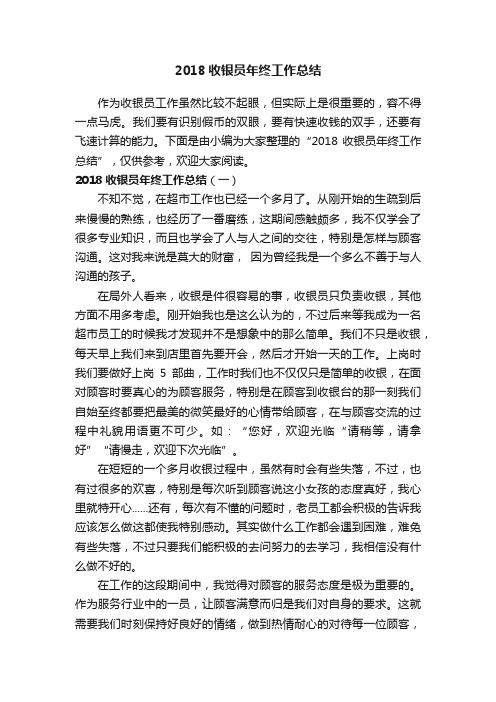 2018 收银员年终工作总结

作为收银员工作虽然比较不起眼，但实际上是很重要的，容不得一点马虎。我们要有识别假币的双眼，要有快速收钱的双手，还要有飞速计算的能力。下面是由小编为大家整理的“2018 收银员年终工作总结”，仅供参考，欢迎大家阅读。

2018 收银员年终工作总结（一）

不知不觉，在超市工作也已经一个多月了。从刚开始的生疏到后来慢慢的熟练，也经历了一番磨练，这期间感触颇多，我不仅学会了很多专业知识，而且也学会了人与人之间的交往，特别是怎样与顾客沟通。这对我来说是莫大的财富， 因为曾经我是一个多么不善于与人沟通的孩子。

在局外人看来，收银是件很容易的事，收银员只负责收银，其他方面不用多考虑。刚开始我也是这么认为的，不过后来等我成为一名超市员工的时候我才发现并不是想象中的那么简单。我们不只是收银，每天早上我们来到店里首先要开会，然后才开始一天的工作。上岗时我们要做好上岗 5 部曲，工作时我们也不仅仅只是简单的收银，在面对顾客时要真心的为顾客服务，特别是在顾客到收银台的那一刻我们自始至终都要把最美的微笑最好的心情带给顾客，在与顾客交流的过程中礼貌用语更不可少。如：“您好，欢迎光临“请稍等，请拿好” “请慢走，欢迎下次光临”。

在短短的一个多月收银过程中，虽然有时会有些失落，不过，也有过很多的欢喜，特别是每次听到顾客说这小女孩的态度真好，我心里就特开心……还有，每次有不懂的问题时，老员工都会积极的告诉我应该怎么做这都使我特别感动。其实做什么工作都会遇到困难，难免有些失落，不过只要我们能积极的去问努力的去学习，我相信没有什么做不好的。

在工作的这段期间中，我觉得对顾客的服务态度是极为重要的。作为服务行业中的一员，让顾客满意而归是我们对自身的要求。这就需要我们时刻保持好良好的情绪，做到热情耐心的对待每一位顾客，